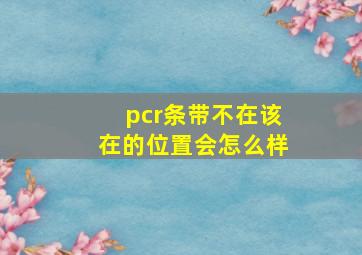 pcr条带不在该在的位置会怎么样